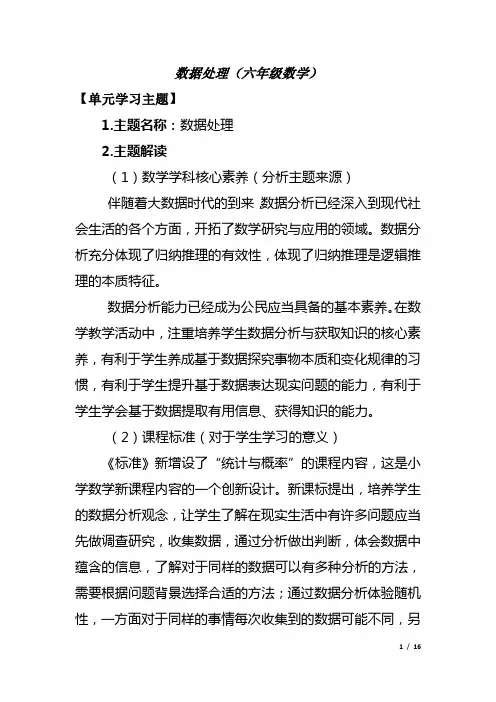 数据处理（六年级数学）

【单元学习主题】

1.主题名称：数据处理

2.主题解读

（1）数学学科核心素养（分析主题来源）

伴随着大数据时代的到来 数据分析已经深入到现代社会生活的各个方面，开拓了数学研究与应用的领域。数据分析充分体现了归纳推理的有效性，体现了归纳推理是逻辑推理的本质特征。

数据分析能力已经成为公民应当具备的基本素养。在数学教学活动中，注重培养学生数据分析与获取知识的核心素养，有利于学生养成基于数据探究事物本质和变化规律的习惯，有利于学生提升基于数据表达现实问题的能力，有利于学生学会基于数据提取有用信息、获得知识的能力。

（2）课程标准（对于学生学习的意义）

《标准》新增设了“统计与概率”的课程内容，这是小学数学新课程内容的一个创新设计。新课标提出，培养学生的数据分析观念，让学生了解在现实生活中有许多问题应当先做调查研究，收集数据，通过分析做出判断，体会数据中蕴含的信息，了解对于同样的数据可以有多种分析的方法，需要根据问题背景选择合适的方法；通过数据分析体验随机性，一方面对于同样的事情每次收集到的数据可能不同，另

1 / 16